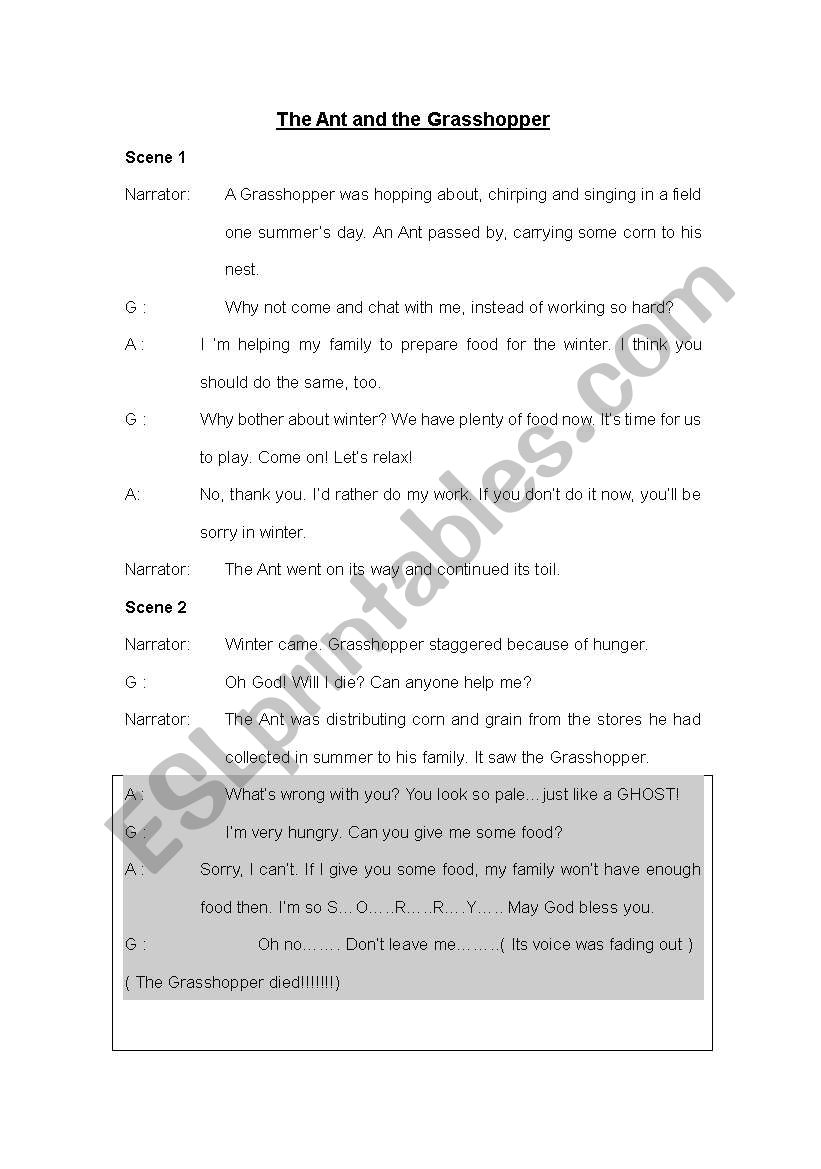 The Ant and the Grasshopper

Scene 1

Narrator: A Grasshopper was hopping about, chirping and singing in a field one summer's day. An Ant passed by, carrying some corn to his nest.

G : Why not come and chat with me, instead of working so hard?

A : I 'm helping my family to prepare food for the winter. I think you should do the same, too.

G : Why bother about winter? We have plenty of food now. It's time for us to play. Come on! Let's relax!

A: No, thank you. I'd rather do my work. If you don't do it now, you'll be sorry in winter.

Narrator: The Ant went on its way and continued its toil.

Scene 2

Narrator: Winter came. Grasshopper staggered because of hunger.

G : Oh God! Will I die? Can anyone help me?

Narrator: The Ant was distributing corn and grain from the stores he had collected in summer to his family. It saw the Grasshopper.

A : What's wrong with you? You look so pale… just like a GHOST!

G : I'm very hungry. Can you give me some food?

A : Sorry, I can't. If I give you some food, my family won't have enough food then. I'm so S… O…..R…..R….Y….. May God bless you.

G : Oh no……. Don't leave me……..( Its voice was fading out )

( The Grasshopper died!!!!!!!)

ESLprintables.com